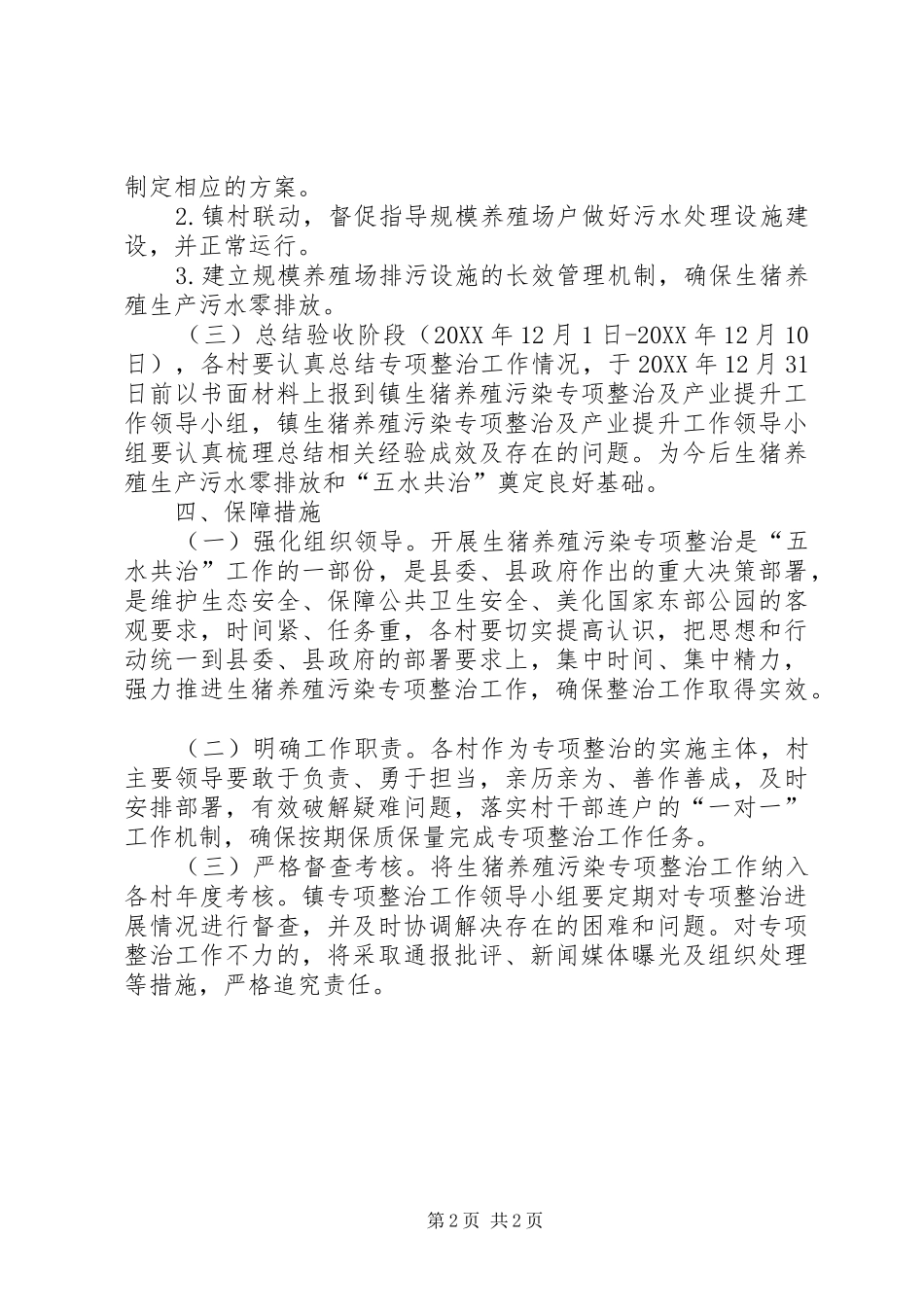 制定相应的方案。

2.镇村联动，督促指导规模养殖场户做好污水处理设施建设，并正常运行。

3.建立规模养殖场排污设施的长效管理机制，确保生猪养殖生产污水零排放。

（三）总结验收阶段（20XX年12月1日-20XX年12月10日），各村要认真总结专项整治工作情况，于20XX年12月31日前以书面材料上报到镇生猪养殖污染专项整治及产业提升工作领导小组，镇生猪养殖污染专项整治及产业提升工作领导小组要认真梳理总结相关经验成效及存在的问题。为今后生猪养殖生产污水零排放和“五水共治”奠定良好基础。

四、保障措施

（一）强化组织领导。开展生猪养殖污染专项整治是“五水共治”工作的一部份，是县委、县政府作出的重大决策部署，是维护生态安全、保障公共卫生安全、美化国家东部公园的客观要求，时间紧、任务重，各村要切实提高认识，把思想和行动统一到县委、县政府的部署要求上，集中时间、集中精力，强力推进生猪养殖污染专项整治工作，确保整治工作取得实效。

（二）明确工作职责。各村作为专项整治的实施主体，村主要领导要敢于负责、勇于担当，亲历亲为、善作善成，及时安排部署，有效破解疑难问题，落实村干部连户的“一对一”工作机制，确保按期保质保量完成专项整治工作任务。

（三）严格督查考核。将生猪养殖污染专项整治工作纳入各村年度考核。镇专项整治工作领导小组要定期对专项整治进展情况进行督查，并及时协调解决存在的困难和问题。对专项整治工作不力的，将采取通报批评、新闻媒体曝光及组织处理等措施，严格追究责任。

第2页 共2页